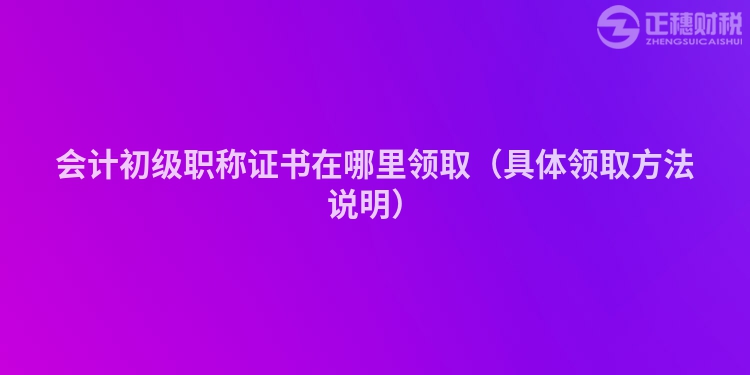 正穗财税
ZHENGSUICAISHUI

会计初级职称证书在哪里领取（具体领取方法说明）